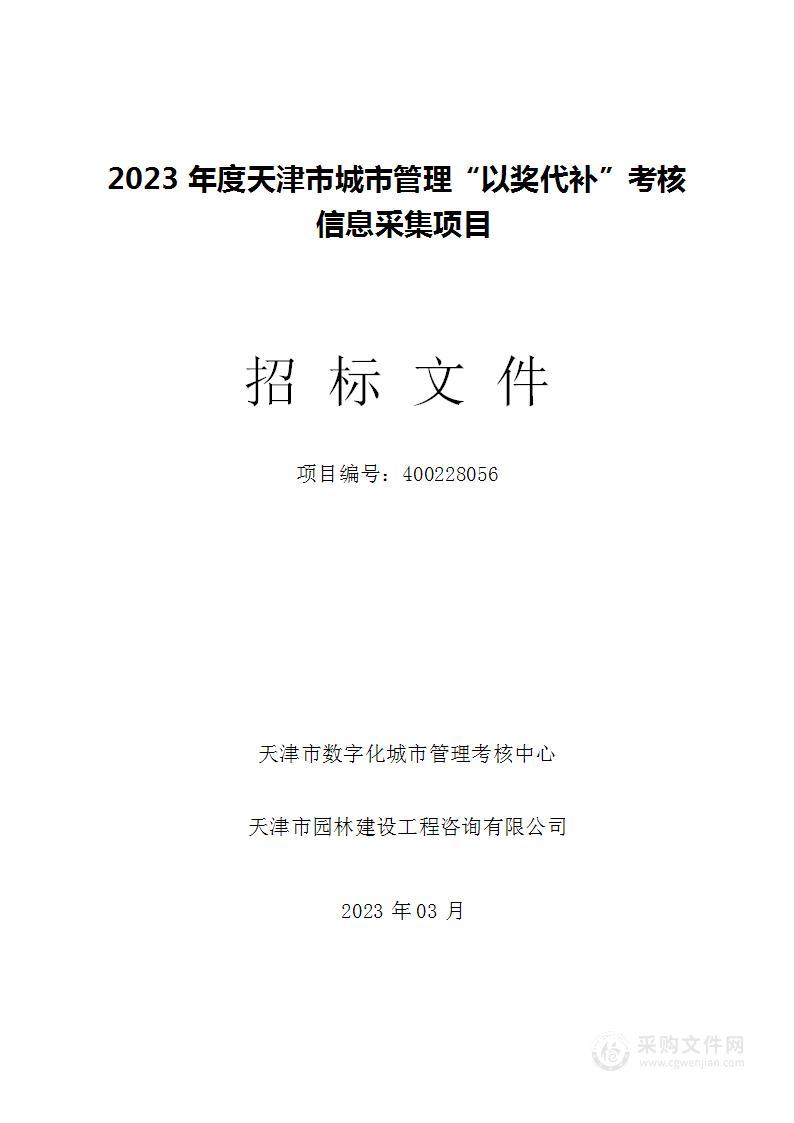 2023 年度天津市城市管理“以奖代补”考核信息采集项目

招 标 文 件

项目编号：400228056

天津市数字化城市管理考核中心

天津市园林建设工程咨询有限公司

2023 年 03 月

采购文件网
www.cgwenjian.com